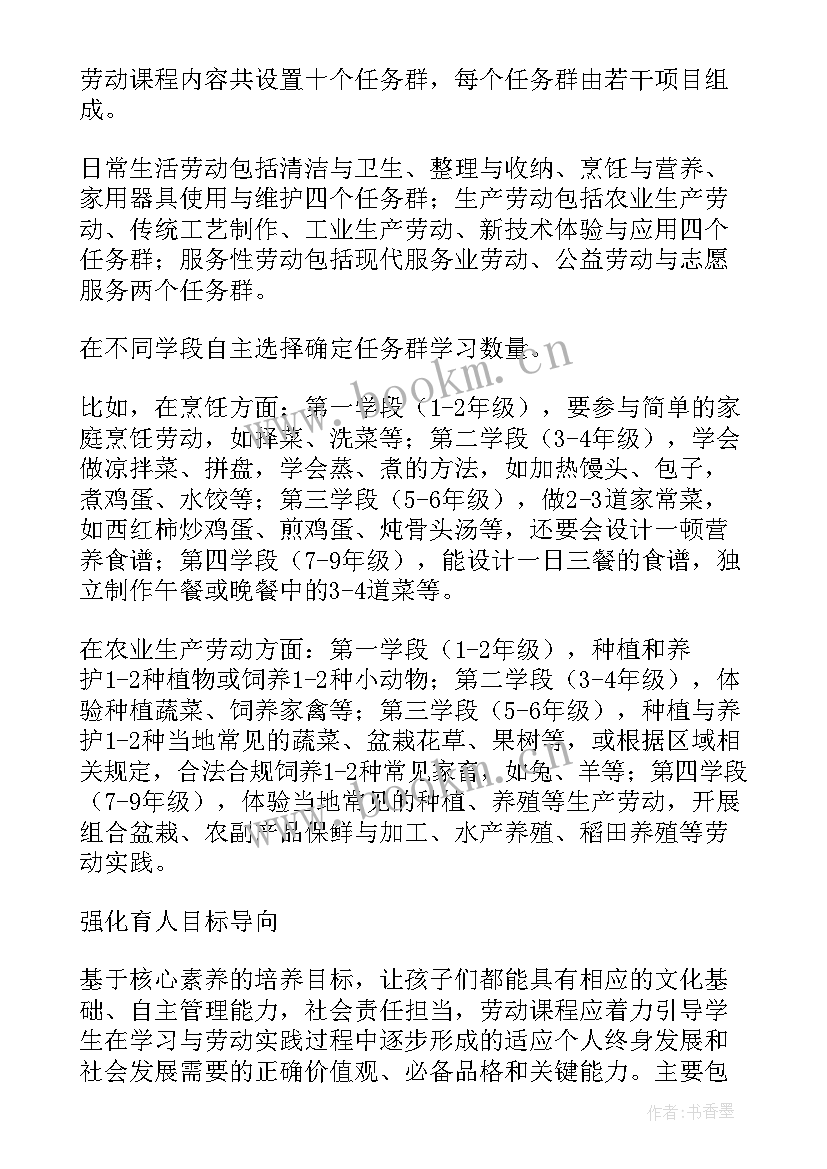 劳动课程内容共设置十个任务群，每个任务群由若干项目组成。

日常生活劳动包括清洁与卫生、整理与收纳、烹饪与营养、家用器具使用与维护四个任务群；生产劳动包括农业生产劳动、传统工艺制作、工业生产劳动、新技术体验与应用四个任务群；服务性劳动包括现代服务业劳动、公益劳动与志愿服务两个任务群。

在不同学段自主选择确定任务群学习数量。

比如，在烹饪方面：第一学段（1-2年级），要参与简单的家庭烹饪劳动，如择菜、洗菜等；第二学段（3-4年级），学会做凉拌菜、拼盘，学会蒸、煮的方法，如加热馒头、包子，煮鸡蛋、水饺等；第三学段（5-6年级），做2-3道家常菜，如西红柿炒鸡蛋、煎鸡蛋、炖骨头汤等，还要会设计一顿营养食谱；第四学段（7-9年级），能设计一日三餐的食谱，独立制作午餐或晚餐中的3-4道菜等。

在农业生产劳动方面：第一学段（1-2年级），种植和养护1-2种植物或饲养1-2种小动物；第二学段（3-4年级），体验种植蔬菜、饲养家禽等；第三学段（5-6年级），种植与养护1-2种当地常见的蔬菜、盆栽花草、果树等，或根据区域相关规定，合法合规饲养1-2种常见家畜，如兔、羊等；第四学段（7-9年级），体验当地常见的种植、养殖等生产劳动，开展组合盆栽、农副产品保鲜与加工、水产养殖、稻田养殖等劳动实践。

强化育人目标导向

基于核心素养的培养目标，让孩子们都能具有相应的文化基础、自主管理能力，社会责任担当，劳动课程应着力引导学生在学习与劳动实践过程中逐步形成的适应个人终身发展和社会发展需要的正确价值观、必备品格和关键能力。主要包

www.bookm.com

作者：书香墨